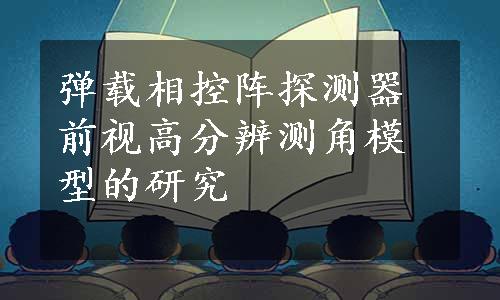 弹载相控阵探测器前视高分辨测角模型的研究